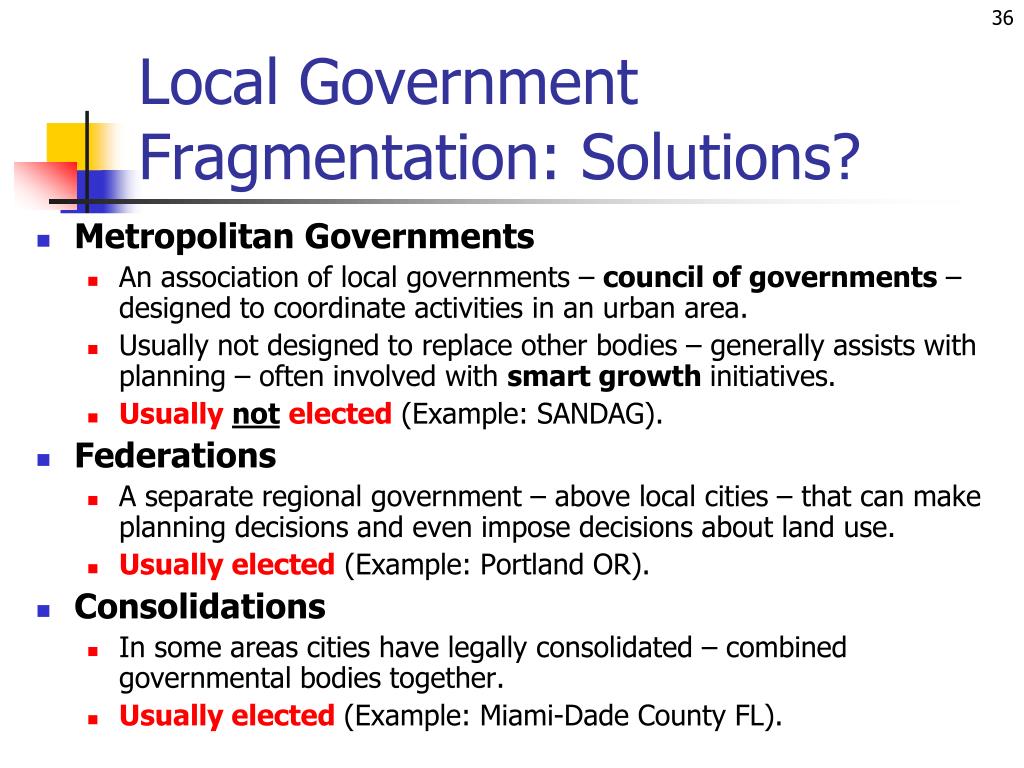 36

Local Government Fragmentation: Solutions?

Metropolitan Governments
An association of local governments – council of governments – designed to coordinate activities in an urban area.
Usually not designed to replace other bodies – generally assists with planning – often involved with smart growth initiatives.
Usually not elected (Example: SANDAG).

Federations
A separate regional government – above local cities – that can make planning decisions and even impose decisions about land use.
Usually elected (Example: Portland OR).

Consolidations
In some areas cities have legally consolidated – combined governmental bodies together.
Usually elected (Example: Miami-Dade County FL).